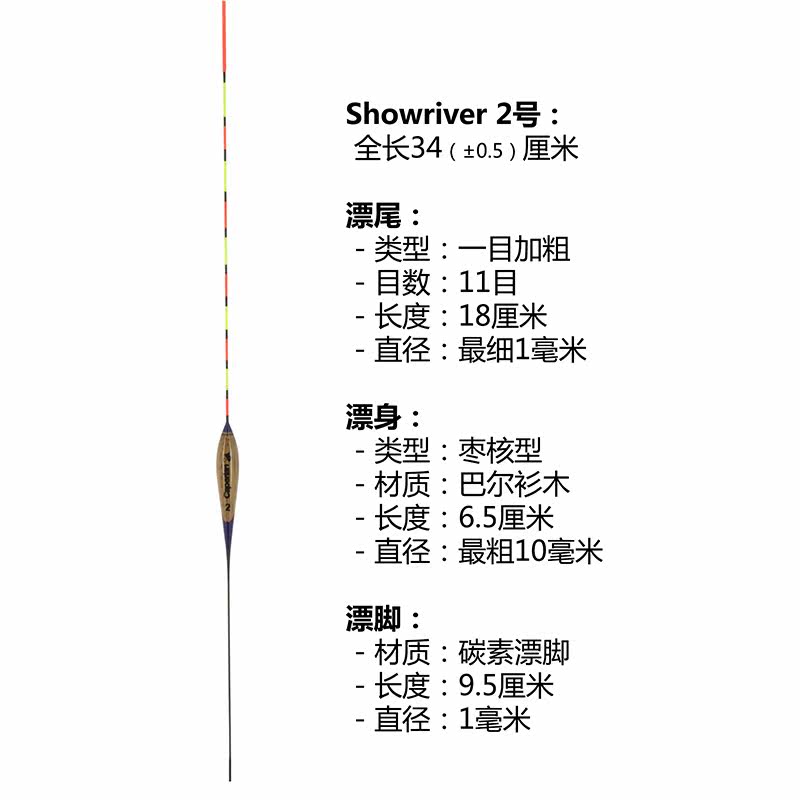 Showriver 2号：
全长34（±0.5）厘米

漂尾：
- 类型：一目加粗
- 目数：11目
- 长度：18厘米
- 直径：最细1毫米

漂身：
- 类型：枣核型
- 材质：巴尔衫木
- 长度：6.5厘米
- 直径：最粗10毫米

漂脚：
- 材质：碳素漂脚
- 长度：9.5厘米
- 直径：1毫米